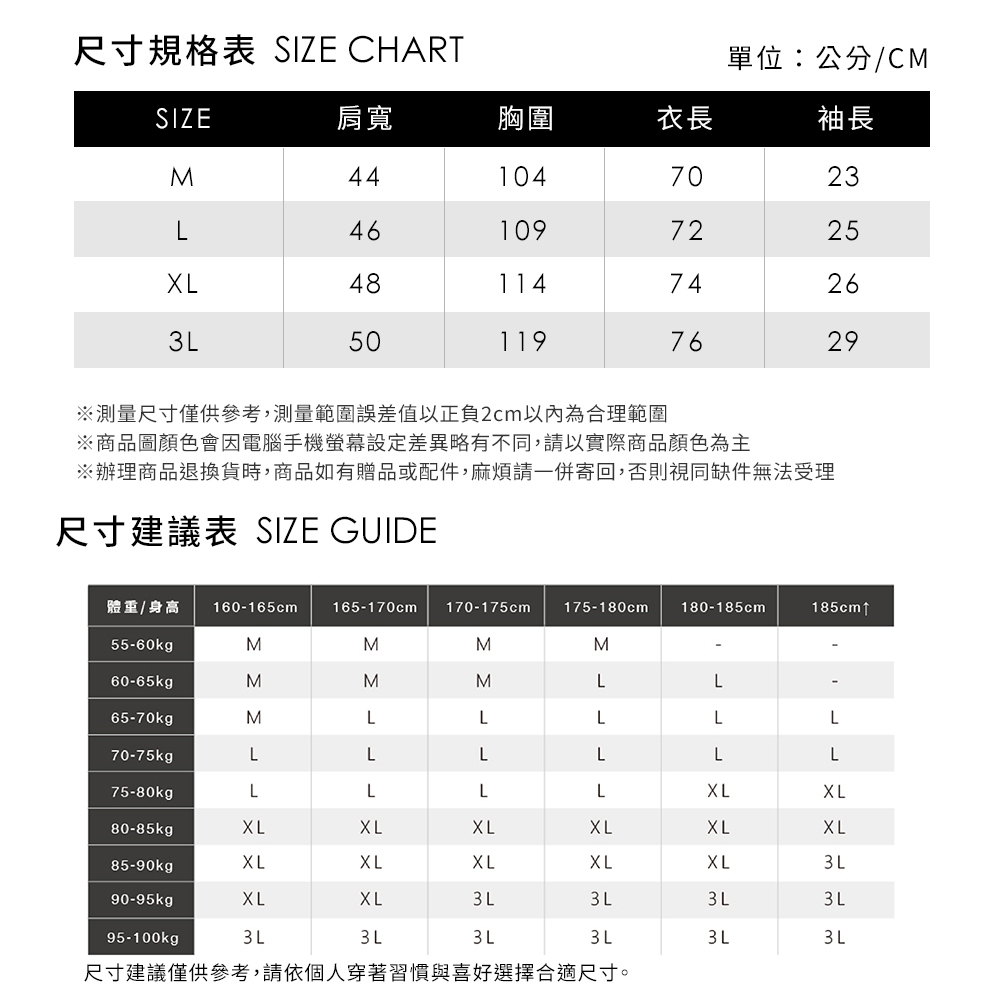 尺寸規格表 SIZE CHART

單位：公分/CM

| SIZE | 肩寬 | 胸圍 | 衣長 | 袖長 |
|---|---|---|---|---|
| M | 44 | 104 | 70 | 23 |
| L | 46 | 109 | 72 | 25 |
| XL | 48 | 114 | 74 | 26 |
| 3L | 50 | 119 | 76 | 29 |

※測量尺寸僅供參考，測量範圍誤差值以正負2cm以內為合理範圍
※商品圖顏色會因電腦手機螢幕設定差異略有不同，請以實際商品顏色為主
※辦理商品退換貨時，商品如有贈品或配件，麻煩請一併寄回，否則視同缺件無法受理

尺寸建議表 SIZE GUIDE

| 體重/身高 | 160-165cm | 165-170cm | 170-175cm | 175-180cm | 180-185cm | 185cm↑ |
|---|---|---|---|---|---|---|
| 55-60kg | M | M | M | M | - | - |
| 60-65kg | M | M | M | L | L | - |
| 65-70kg | M | L | L | L | L | L |
| 70-75kg | L | L | L | L | L | L |
| 75-80kg | L | L | L | L | XL | XL |
| 80-85kg | XL | XL | XL | XL | XL | XL |
| 85-90kg | XL | XL | XL | XL | XL | 3L |
| 90-95kg | XL | XL | 3L | 3L | 3L | 3L |
| 95-100kg | 3L | 3L | 3L | 3L | 3L | 3L |

尺寸建議僅供參考，請依個人穿著習慣與喜好選擇合適尺寸。